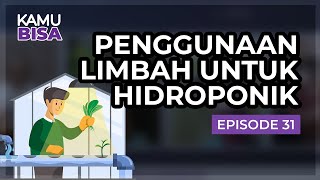 KAMU BISA

PENGGUNAAN LIMBAH UNTUK HIDROPONIK

EPISODE 31